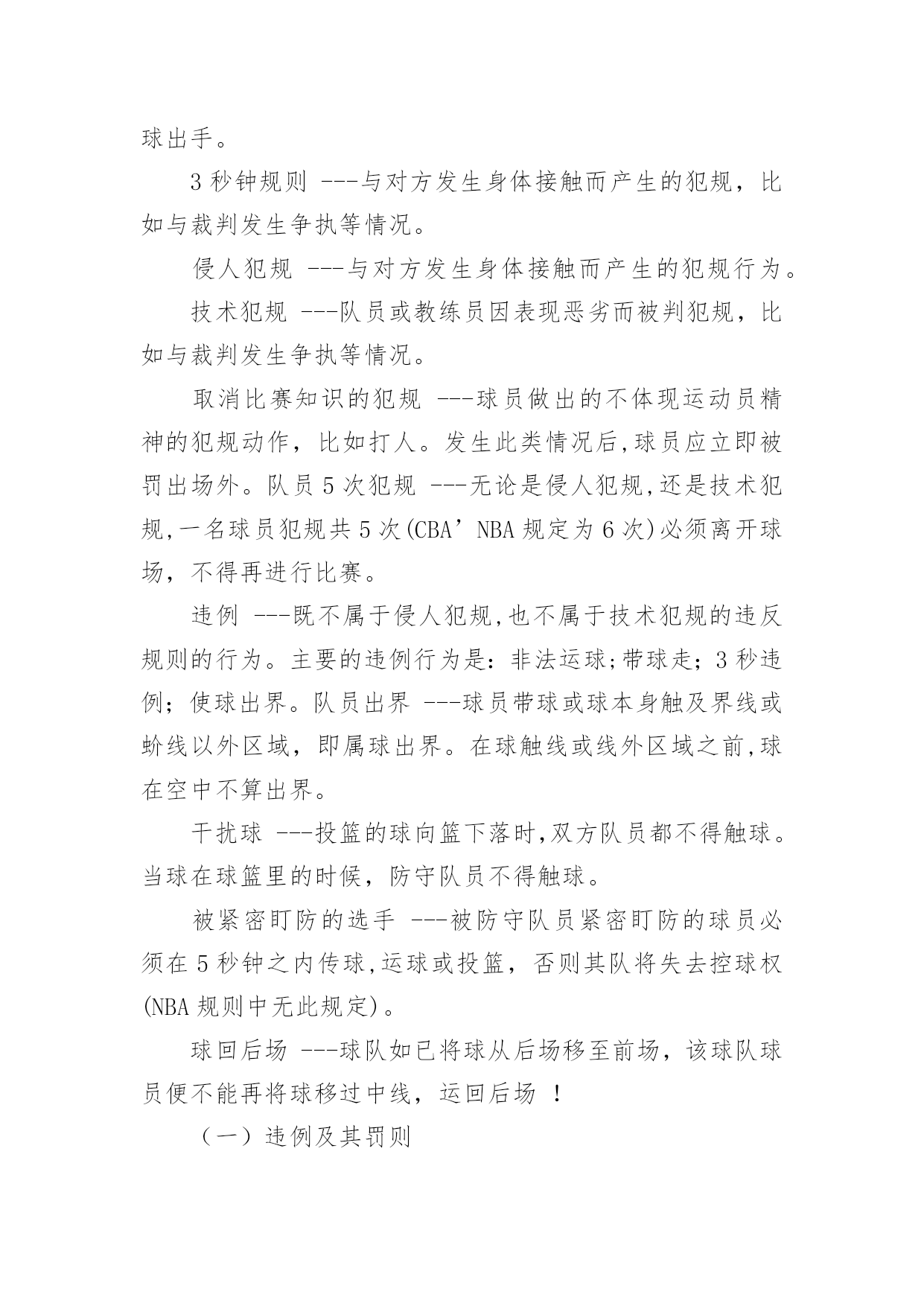 球出手。

3 秒钟规则 ---与对方发生身体接触而产生的犯规，比如与裁判发生争执等情况。

侵人犯规 ---与对方发生身体接触而产生的犯规行为。

技术犯规 ---队员或教练员因表现恶劣而被判犯规，比如与裁判发生争执等情况。

取消比赛知识的犯规 ---球员做出的不体现运动员精神的犯规动作，比如打人。发生此类情况后,球员应立即被罚出场外。队员 5 次犯规 ---无论是侵人犯规,还是技术犯规,一名球员犯规共 5 次(CBA’NBA 规定为 6 次)必须离开球场，不得再进行比赛。

违例 ---既不属于侵人犯规,也不属于技术犯规的违反规则的行为。主要的违例行为是：非法运球;带球走；3 秒违例；使球出界。队员出界 ---球员带球或球本身触及界线或蚧线以外区域，即属球出界。在球触线或线外区域之前,球在空中不算出界。

干扰球 ---投篮的球向篮下落时,双方队员都不得触球。当球在球篮里的时候，防守队员不得触球。

被紧密盯防的选手 ---被防守队员紧密盯防的球员必须在 5 秒钟之内传球,运球或投篮，否则其队将失去控球权(NBA 规则中无此规定)。

球回后场 ---球队如已将球从后场移至前场，该球队球员便不能再将球移过中线，运回后场 ！

（一）违例及其罚则